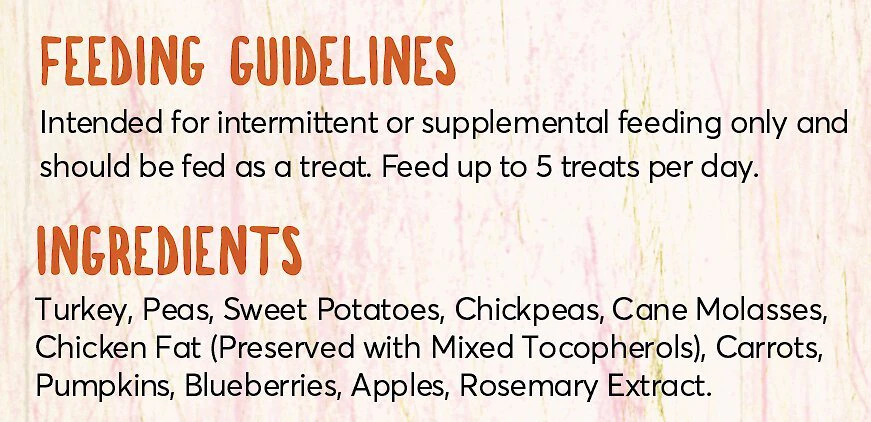 FEEDING GUIDELINES

Intended for intermittent or supplemental feeding only and should be fed as a treat. Feed up to 5 treats per day.

INGREDIENTS

Turkey, Peas, Sweet Potatoes, Chickpeas, Cane Molasses, Chicken Fat (Preserved with Mixed Tocopherols), Carrots, Pumpkins, Blueberries, Apples, Rosemary Extract.